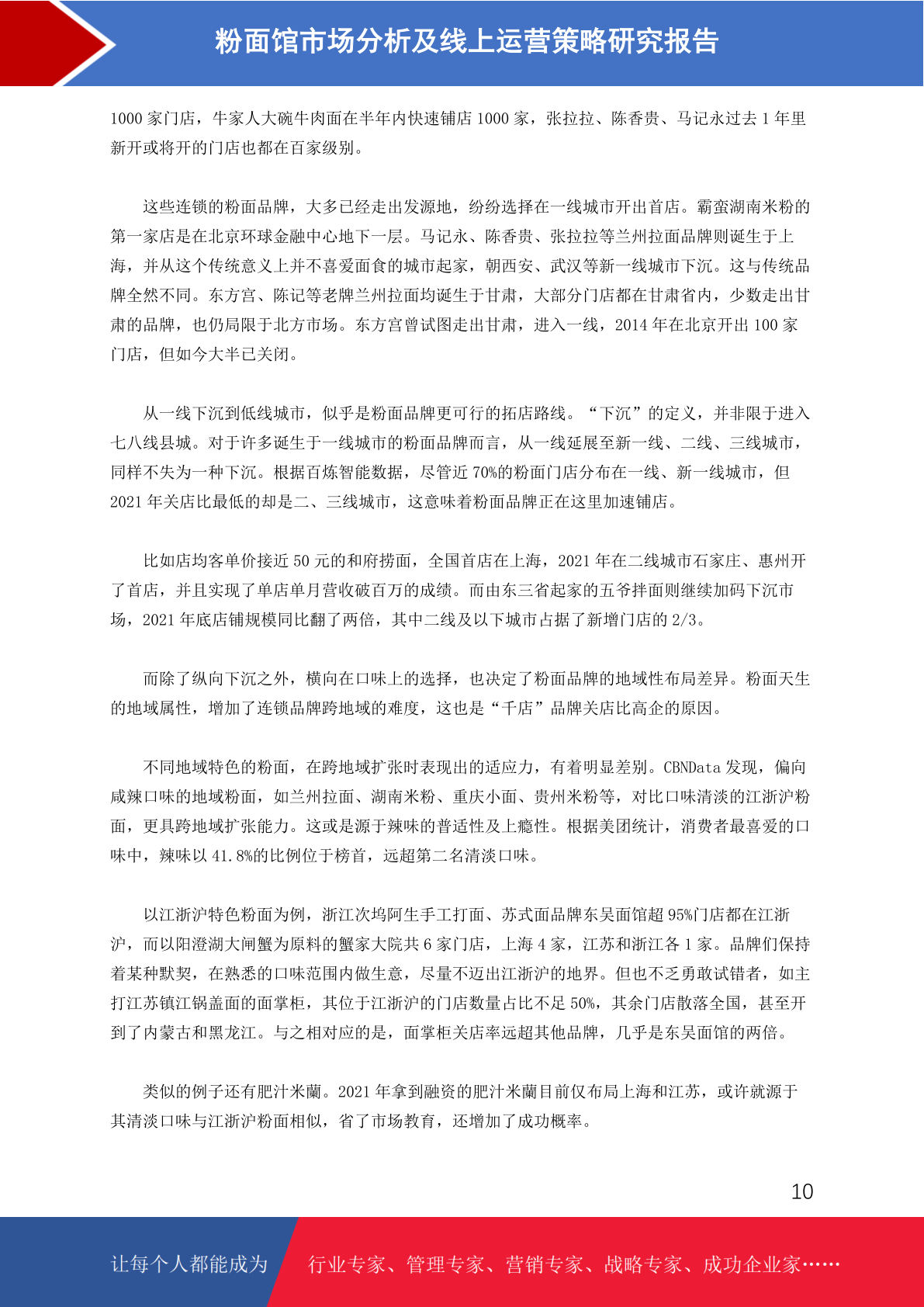 粉面馆市场分析及线上运营策略研究报告

1000 家门店，牛家人大碗牛肉面在半年内快速铺店 1000 家，张拉拉、陈香贵、马记永过去 1 年里新开或将开的门店也都在百家级别。

这些连锁的粉面品牌，大多已经走出发源地，纷纷选择在一线城市开出首店。霸蛮湖南米粉的第一家店是在北京环球金融中心地下一层。马记永、陈香贵、张拉拉等兰州拉面品牌则诞生于上海，并从这个传统意义上并不喜爱面食的城市起家，朝西安、武汉等新一线城市下沉。这与传统品牌全然不同。东方宫、陈记等老牌兰州拉面均诞生于甘肃，大部分门店都在甘肃省内，少数走出甘肃的品牌，也仍局限于北方市场。东方宫曾试图走出甘肃，进入一线，2014 年在北京开出 100 家门店，但如今大半已关闭。

从一线下沉到低线城市，似乎是粉面品牌更可行的拓店路线。“下沉”的定义，并非限于进入七八线县城。对于许多诞生于一线城市的粉面品牌而言，从一线延展至新一线、二线、三线城市，同样不失为一种下沉。根据百炼智能数据，尽管近 70%的粉面门店分布在一线、新一线城市，但 2021 年关店比最低的却是二、三线城市，这意味着粉面品牌正在这里加速铺店。

比如店均客单价接近 50 元的和府捞面，全国首店在上海，2021 年在二线城市石家庄、惠州开了首店，并且实现了单店单月营收破百万的成绩。而由东三省起家的五爷拌面则继续加码下沉市场，2021 年底店铺规模同比翻了两倍，其中二线及以下城市占据了新增门店的 2/3。

而除了纵向下沉之外，横向在口味上的选择，也决定了粉面品牌的地域性布局差异。粉面天生的地域属性，增加了连锁品牌跨地域的难度，这也是“千店”品牌关店比高企的原因。

不同地域特色的粉面，在跨地域扩张时表现出的适应力，有着明显差别。CBNData 发现，偏向咸辣口味的地域粉面，如兰州拉面、湖南米粉、重庆小面、贵州米粉等，对比口味清淡的江浙沪粉面，更具跨地域扩张能力。这或是源于辣味的普适性及上瘾性。根据美团统计，消费者最喜爱的口味中，辣味以 41.8%的比例位于榜首，远超第二名清淡口味。

以江浙沪特色粉面为例，浙江次坞阿生手工打面、苏式面品牌东吴面馆超 95%门店都在江浙沪，而以阳澄湖大闸蟹为原料的蟹家大院共 6 家门店，上海 4 家，江苏和浙江各 1 家。品牌们保持着某种默契，在熟悉的口味范围内做生意，尽量不迈出江浙沪的地界。但也不乏勇敢试错者，如主打江苏镇江锅盖面的面掌柜，其位于江浙沪的门店数量占比不足 50%，其余门店散落全国，甚至开到了内蒙古和黑龙江。与之相对应的是，面掌柜关店率远超其他品牌，几乎是东吴面馆的两倍。

类似的例子还有肥汁米蘭。2021 年拿到融资的肥汁米蘭目前仅布局上海和江苏，或许就源于其清淡口味与江浙沪粉面相似，省了市场教育，还增加了成功概率。

10

让每个人都能成为 行业专家、管理专家、营销专家、战略专家、成功企业家……